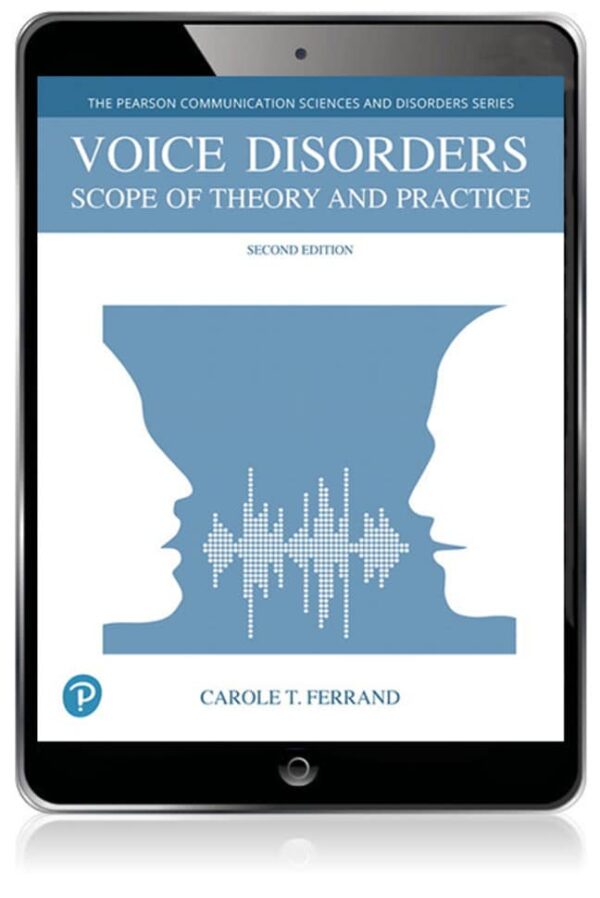 THE PEARSON COMMUNICATION SCIENCES AND DISORDERS SERIES

VOICE DISORDERS
SCOPE OF THEORY AND PRACTICE

SECOND EDITION

P

CAROLE T. FERRAND